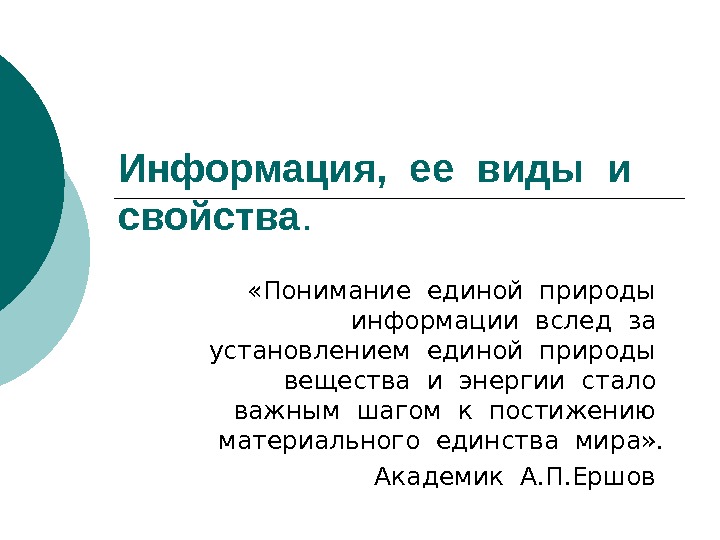 Информация, ее виды и свойства.

«Понимание единой природы информации вслед за установлением единой природы вещества и энергии стало важным шагом к постижению материального единства мира».

Академик А.П.Ершов